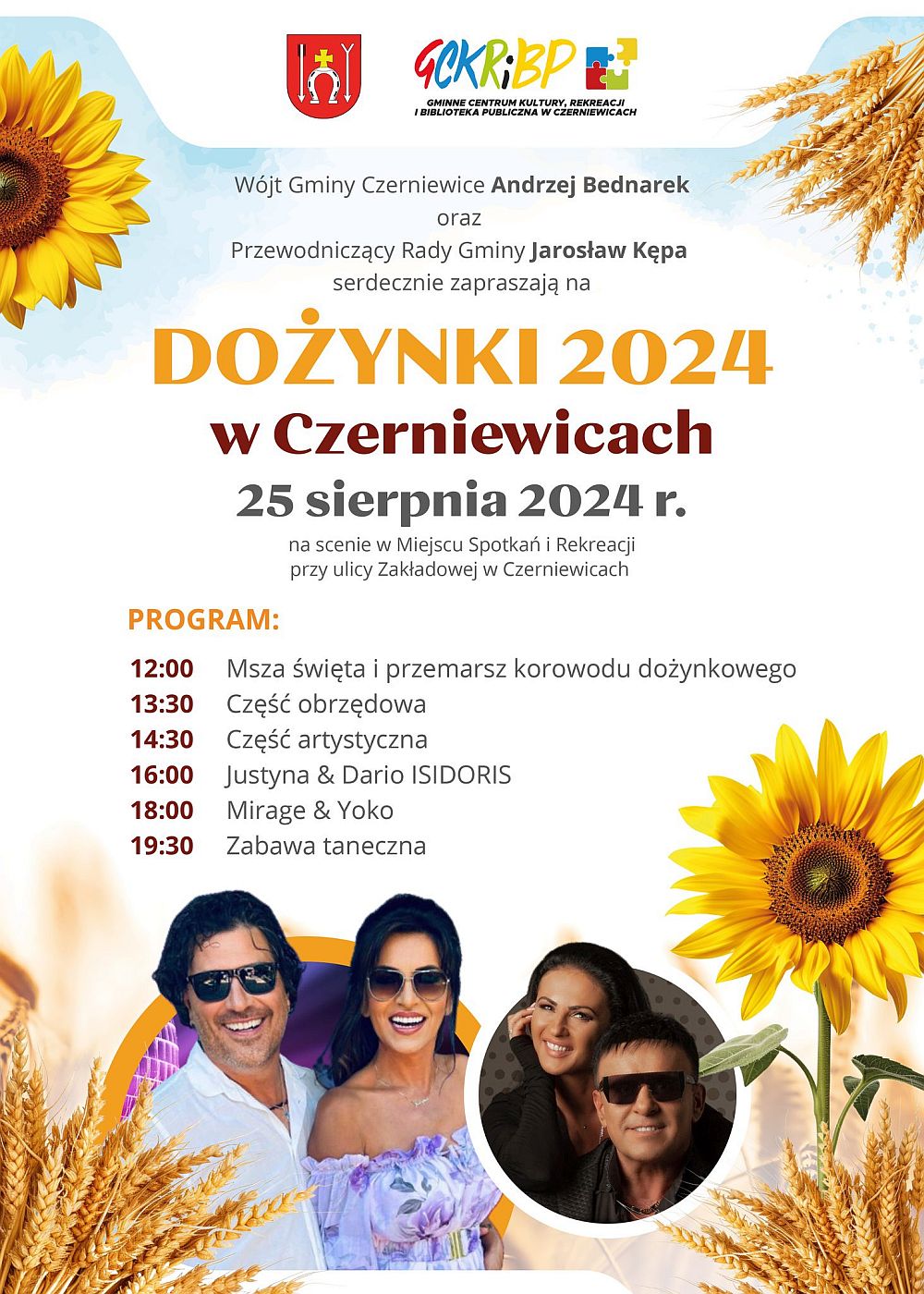 GCKRiBP
GMINNE CENTRUM KULTURY, REKREACJI I BIBLIOTEKA PUBLICZNA W CZERNIEWICACH

Wójt Gminy Czerniewice Andrzej Bednarek
oraz
Przewodniczący Rady Gminy Jarosław Kępa
serdecznie zapraszają na

DOŻYNKI 2024
w Czerniewicach
25 sierpnia 2024 r.
na scenie w Miejscu Spotkań i Rekreacji przy ulicy Zakładowej w Czerniewicach

PROGRAM:

12:00 Msza święta i przemarsz korowodu dożynkowego
13:30 Część obrzędowa
14:30 Część artystyczna
16:00 Justyna & Dario ISIDORIS
18:00 Mirage & Yoko
19:30 Zabawa taneczna